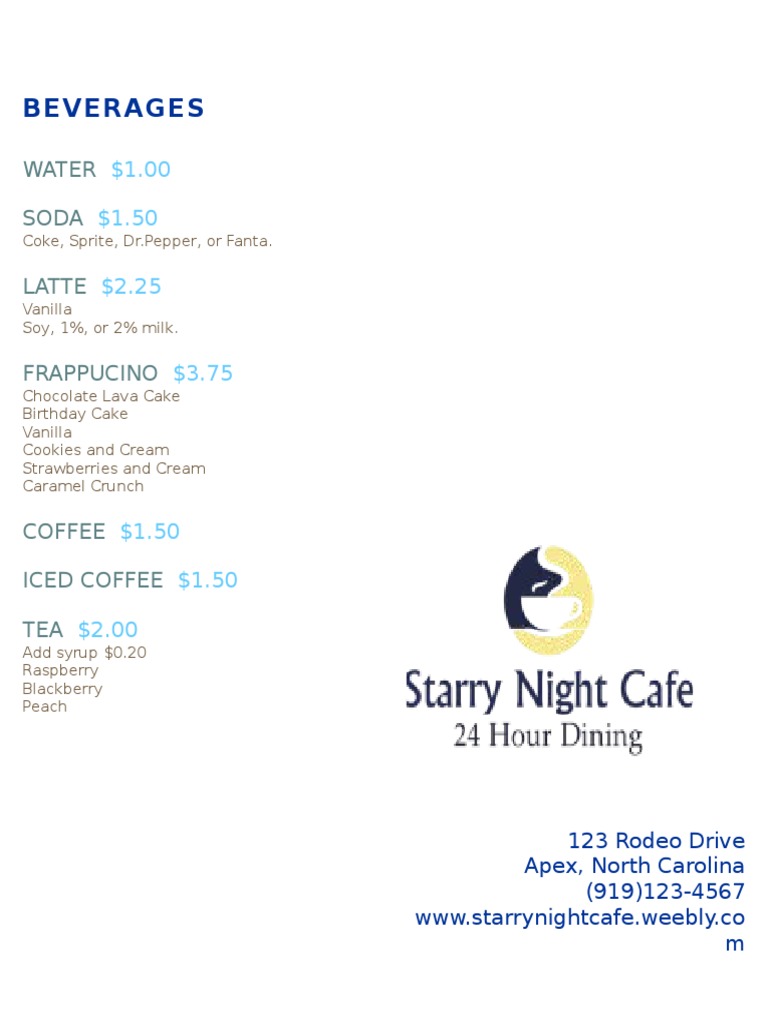 BEVERAGES

WATER $1.00

SODA $1.50
Coke, Sprite, Dr.Pepper, or Fanta.

LATTE $2.25
Vanilla
Soy, 1%, or 2% milk.

FRAPPUCINO $3.75
Chocolate Lava Cake
Birthday Cake
Vanilla
Cookies and Cream
Strawberries and Cream
Caramel Crunch

COFFEE $1.50

ICED COFFEE $1.50

TEA $2.00
Add syrup $0.20
Raspberry
Blackberry
Peach

Starry Night Cafe
24 Hour Dining

123 Rodeo Drive
Apex, North Carolina
(919)123-4567
www.starrynightcafe.weebly.com